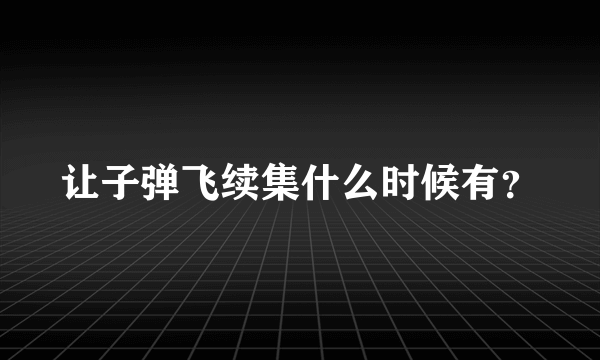 让子弹飞续集什么时候有？